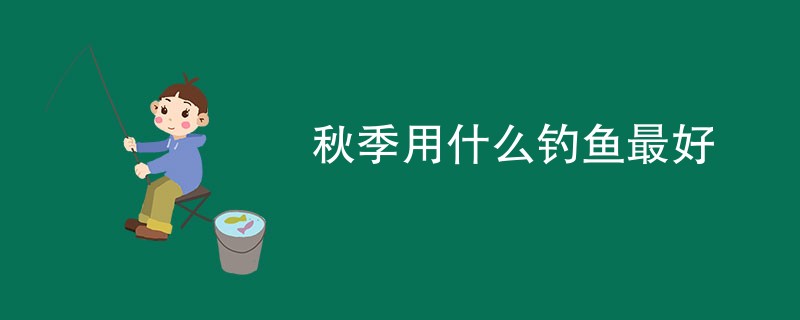 秋季用什么钓鱼最好